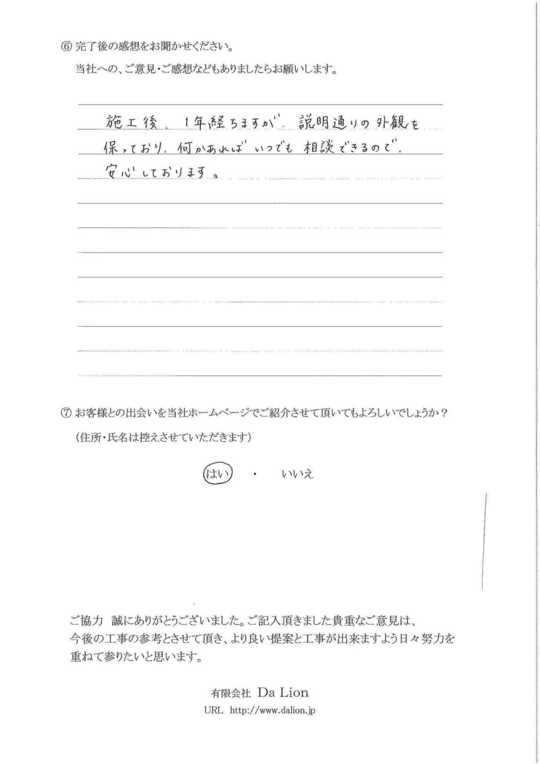 ⑥ 完了後の感想をお聞かせください。
当社への、ご意見・ご感想などもありましたらお願いします。

施工後、1年経ちますが、説明通りの外観を保っており、何かあればいつでも相談できるので、安心しております。

⑦ お客様との出会いを当社ホームページでご紹介させて頂いてもよろしいでしょうか？
（住所・氏名は控えさせていただきます）

はい ・ いいえ

ご協力 誠にありがとうございました。ご記入頂きました貴重なご意見は、今後の工事の参考とさせて頂き、より良い提案と工事が出来ますよう日々努力を重ねて参りたいと思います。

有限会社 Da Lion
URL http://www.dalion.jp